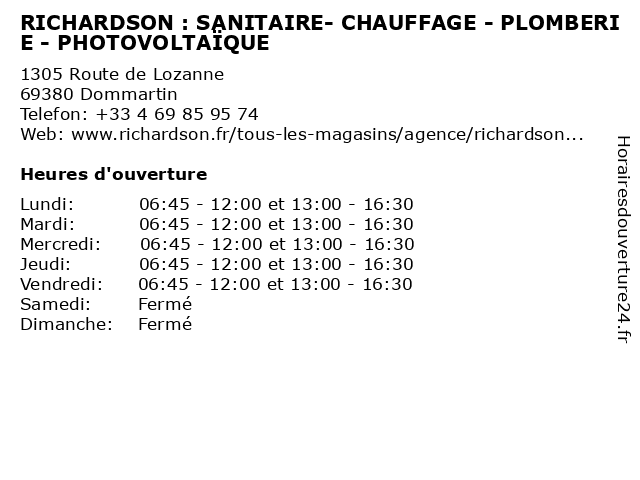 RICHARDSON : SANITAIRE- CHAUFFAGE - PLOMBERIE - PHOTOVOLTAÏQUE

1305 Route de Lozanne
69380 Dommartin
Telefon: +33 4 69 85 95 74
Web: www.richardson.fr/tous-les-magasins/agence/richardson...

Heures d'ouverture

Lundi: 06:45 - 12:00 et 13:00 - 16:30
Mardi: 06:45 - 12:00 et 13:00 - 16:30
Mercredi: 06:45 - 12:00 et 13:00 - 16:30
Jeudi: 06:45 - 12:00 et 13:00 - 16:30
Vendredi: 06:45 - 12:00 et 13:00 - 16:30
Samedi: Fermé
Dimanche: Fermé

Horairesdouverture24.fr